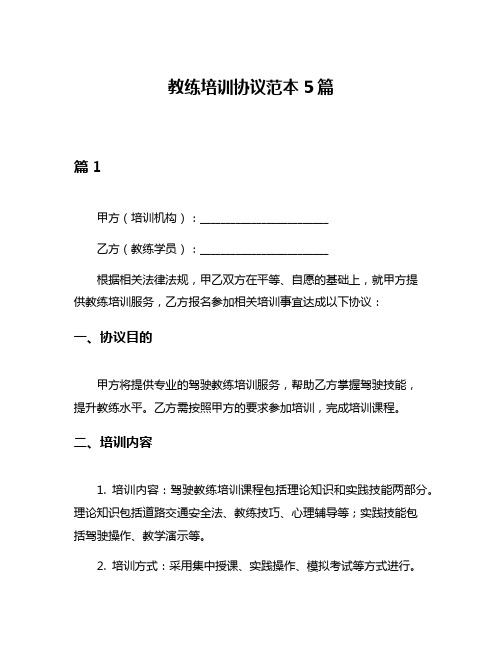 教练培训协议范本 5 篇

篇 1

甲方（培训机构）：______________________

乙方（教练学员）：______________________

根据相关法律法规，甲乙双方在平等、自愿的基础上，就甲方提供教练培训服务，乙方报名参加相关培训事宜达成以下协议：

一、协议目的

甲方将提供专业的驾驶教练培训服务，帮助乙方掌握驾驶技能，提升教练水平。乙方需按照甲方的要求参加培训，完成培训课程。

二、培训内容

1. 培训内容：驾驶教练培训课程包括理论知识和实践技能两部分。理论知识包括道路交通安全法、教练技巧、心理辅导等；实践技能包括驾驶操作、教学演示等。

2. 培训方式：采用集中授课、实践操作、模拟考试等方式进行。